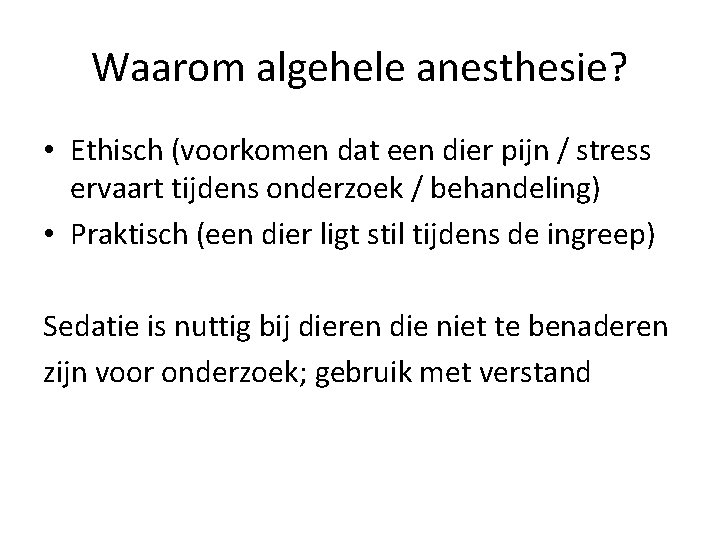 Waarom algehele anesthesie?

• Ethisch (voorkomen dat een dier pijn / stress ervaart tijdens onderzoek / behandeling)
• Praktisch (een dier ligt stil tijdens de ingreep)

Sedatie is nuttig bij dieren die niet te benaderen zijn voor onderzoek; gebruik met verstand